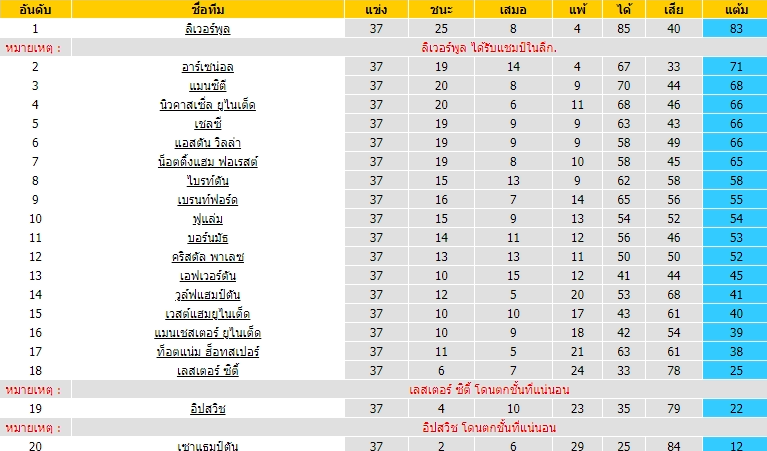 | อันดับ | ชื่อทีม | แข่ง | ชนะ | เสมอ | แพ้ | ได้ | เสีย | แต้ม |
|---|---|---|---|---|---|---|---|---|
| 1 | ลิเวอร์พูล | 37 | 25 | 8 | 4 | 85 | 40 | 83 |
| หมายเหตุ : | ลิเวอร์พูล ได้รับแชมป์ในลีก. | | | | | | | |
| 2 | อาร์เซน่อล | 37 | 19 | 14 | 4 | 67 | 33 | 71 |
| 3 | แมนซิตี้ | 37 | 20 | 8 | 9 | 70 | 44 | 68 |
| 4 | นิวคาสเซิ่ล ยูไนเต็ด | 37 | 20 | 6 | 11 | 68 | 46 | 66 |
| 5 | เชลซี | 37 | 19 | 9 | 9 | 63 | 43 | 66 |
| 6 | แอสตัน วิลล่า | 37 | 19 | 9 | 9 | 58 | 49 | 66 |
| 7 | น็อตติ้งแฮม ฟอเรสต์ | 37 | 19 | 8 | 10 | 58 | 45 | 65 |
| 8 | ไบรท์ตัน | 37 | 15 | 13 | 9 | 62 | 58 | 58 |
| 9 | เบรนท์ฟอร์ด | 37 | 16 | 7 | 14 | 65 | 56 | 55 |
| 10 | ฟูแล่ม | 37 | 15 | 9 | 13 | 54 | 52 | 54 |
| 11 | บอร์นมัธ | 37 | 14 | 11 | 12 | 56 | 46 | 53 |
| 12 | คริสตัล พาเลซ | 37 | 13 | 13 | 11 | 50 | 50 | 52 |
| 13 | เอฟเวอร์ตัน | 37 | 10 | 15 | 12 | 41 | 44 | 45 |
| 14 | วูล์ฟแฮมป์ตัน | 37 | 12 | 5 | 20 | 53 | 68 | 41 |
| 15 | เวสต์แฮมยูไนเต็ด | 37 | 10 | 10 | 17 | 43 | 61 | 40 |
| 16 | แมนเชสเตอร์ ยูไนเต็ด | 37 | 10 | 9 | 18 | 42 | 54 | 39 |
| 17 | ท็อตแน่ม ฮ็อทสเปอร์ | 37 | 11 | 5 | 21 | 63 | 61 | 38 |
| 18 | เลสเตอร์ ซิตี้ | 37 | 6 | 7 | 24 | 33 | 78 | 25 |
| หมายเหตุ : | เลสเตอร์ ซิตี้ โดนตกชั้นที่แน่นอน | | | | | | | |
| 19 | อิปสวิช | 37 | 4 | 10 | 23 | 35 | 79 | 22 |
| หมายเหตุ : | อิปสวิช โดนตกชั้นที่แน่นอน | | | | | | | |
| 20 | เซาแธมป์ตัน | 37 | 2 | 6 | 29 | 25 | 84 | 12 |